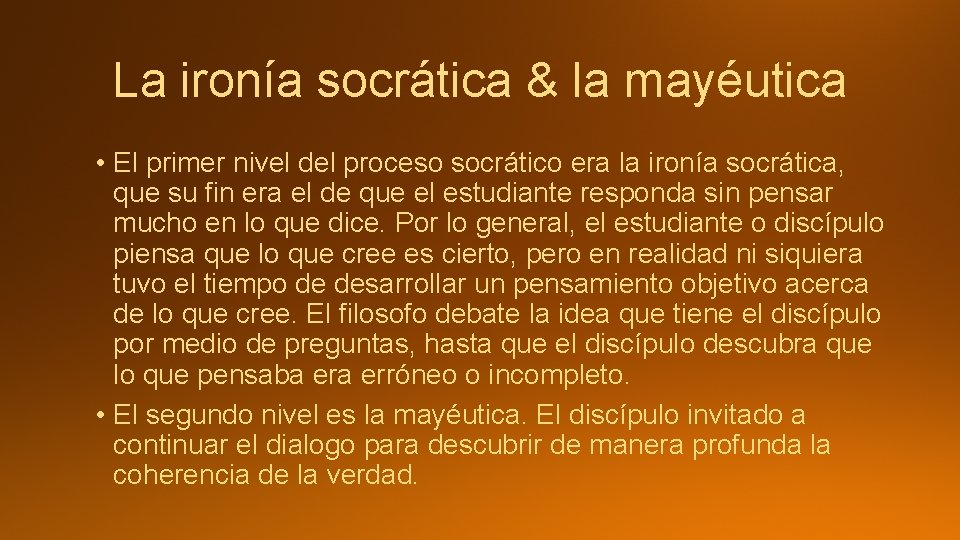 La ironía socrática & la mayéutica

• El primer nivel del proceso socrático era la ironía socrática, que su fin era el de que el estudiante responda sin pensar mucho en lo que dice. Por lo general, el estudiante o discípulo piensa que lo que cree es cierto, pero en realidad ni siquiera tuvo el tiempo de desarrollar un pensamiento objetivo acerca de lo que cree. El filosofo debate la idea que tiene el discípulo por medio de preguntas, hasta que el discípulo descubra que lo que pensaba era erróneo o incompleto.
• El segundo nivel es la mayéutica. El discípulo invitado a continuar el dialogo para descubrir de manera profunda la coherencia de la verdad.